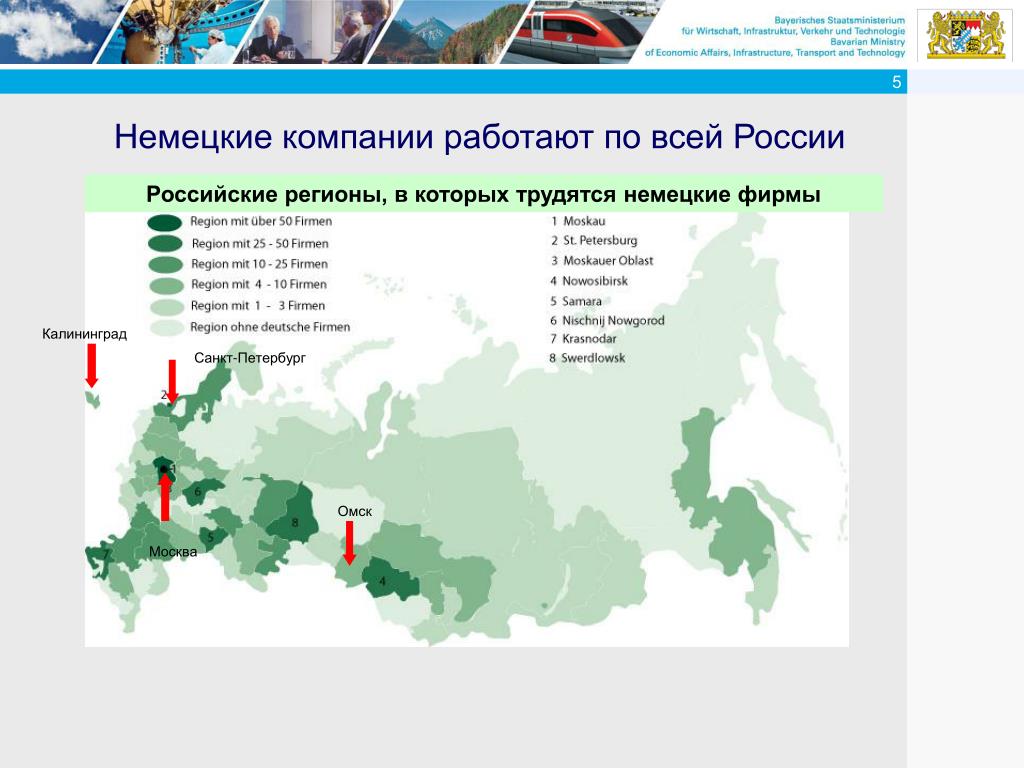 Bayerisches Staatsministerium
für Wirtschaft, Infrastruktur, Verkehr und Technologie
Bavarian Ministry
of Economic Affairs, Infrastructure, Transport and Technology

5

Немецкие компании работают по всей России

Российские регионы, в которых трудятся немецкие фирмы

Region mit über 50 Firmen
Region mit 25 - 50 Firmen
Region mit 10 - 25 Firmen
Region mit 4 - 10 Firmen
Region mit 1 - 3 Firmen
Region ohne deutsche Firmen

1 Moskau
2 St. Petersburg
3 Moskauer Oblast
4 Nowosibirsk
5 Samara
6 Nischnij Nowgorod
7 Krasnodar
8 Swerdlowsk

Калининград
Санкт-Петербург
Омск
Москва
2
1
6
8
5
7
4